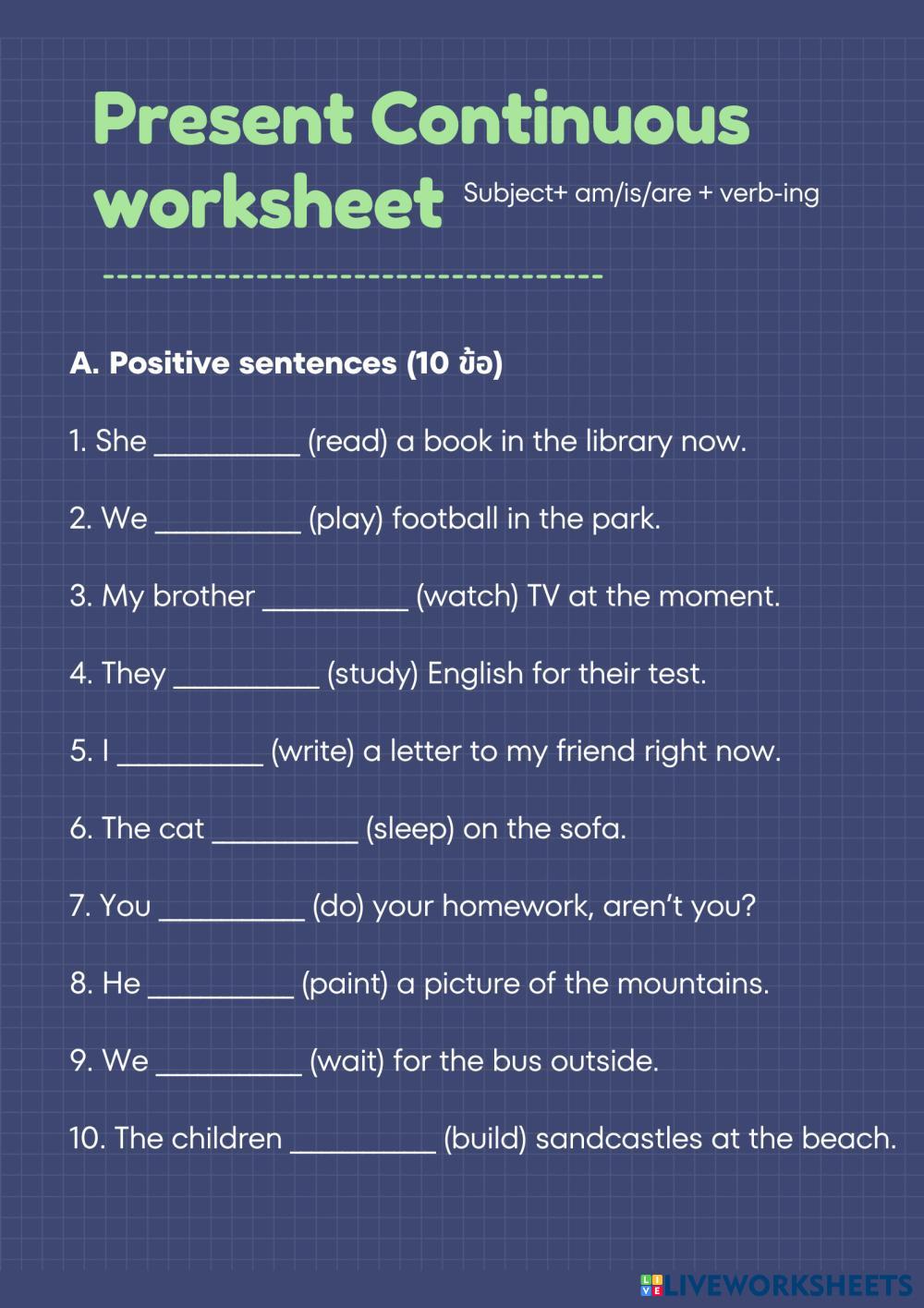 Present Continuous worksheet

Subject+ am/is/are + verb-ing

A. Positive sentences (10 ข้อ)

1. She _________ (read) a book in the library now.

2. We _________ (play) football in the park.

3. My brother _________ (watch) TV at the moment.

4. They _________ (study) English for their test.

5. I _________ (write) a letter to my friend right now.

6. The cat _________ (sleep) on the sofa.

7. You _________ (do) your homework, aren't you?

8. He _________ (paint) a picture of the mountains.

9. We _________ (wait) for the bus outside.

10. The children _________ (build) sandcastles at the beach.

LIVEWORKSHEETS